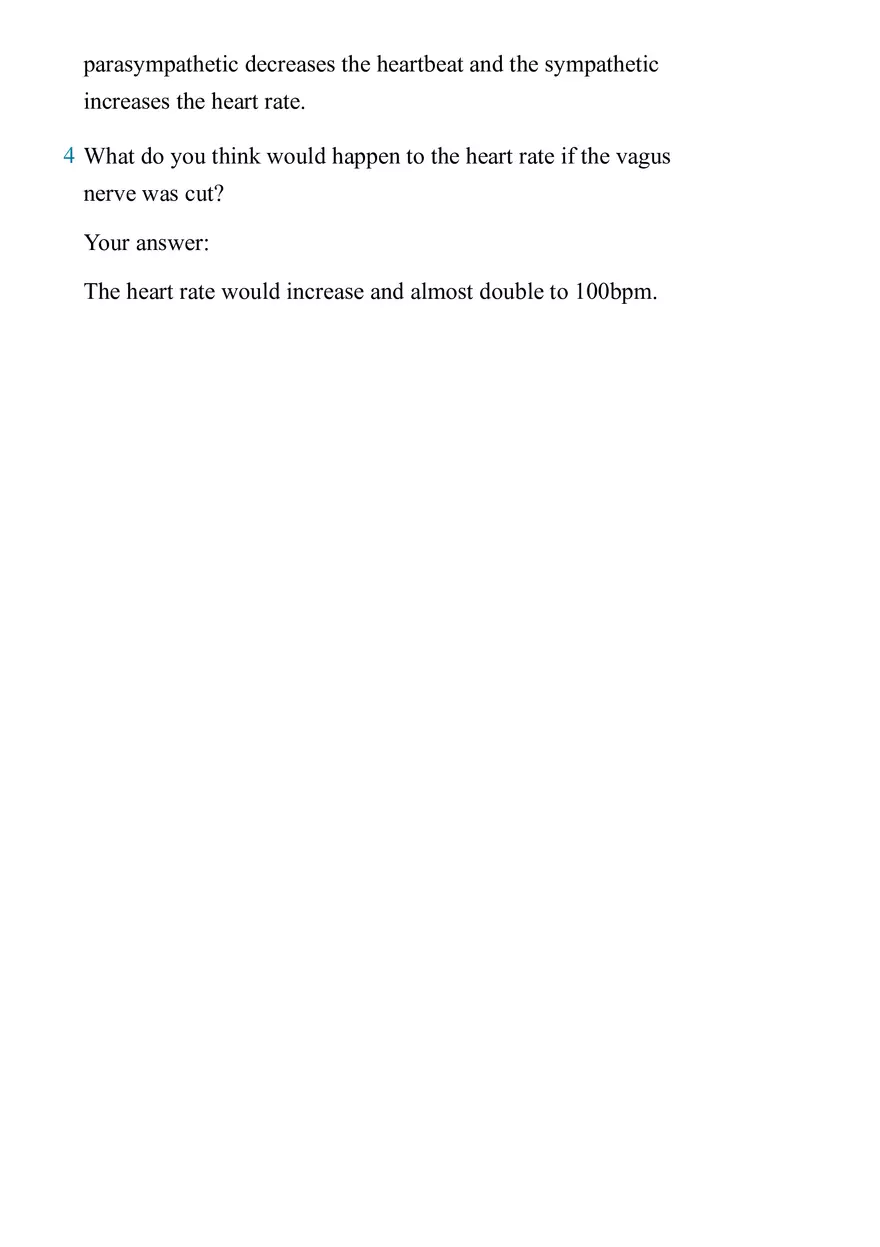 parasympathetic decreases the heartbeat and the sympathetic increases the heart rate.

4 What do you think would happen to the heart rate if the vagus nerve was cut?

Your answer:

The heart rate would increase and almost double to 100bpm.